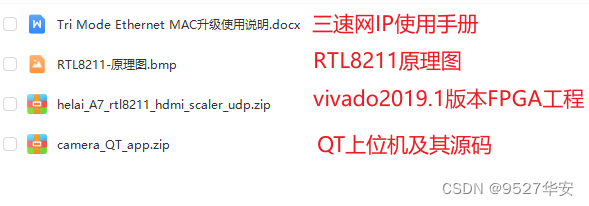 Tri Mode Ethernet MAC升级使用说明.docx
三速网IP使用手册

RTL8211-原理图.bmp
RTL8211原理图

helai_A7_rtl8211_hdmi_scaler_udp.zip
vivado2019.1版本FPGA工程

camera_QT_app.zip
QT上位机及其源码

CSDN @9527华安